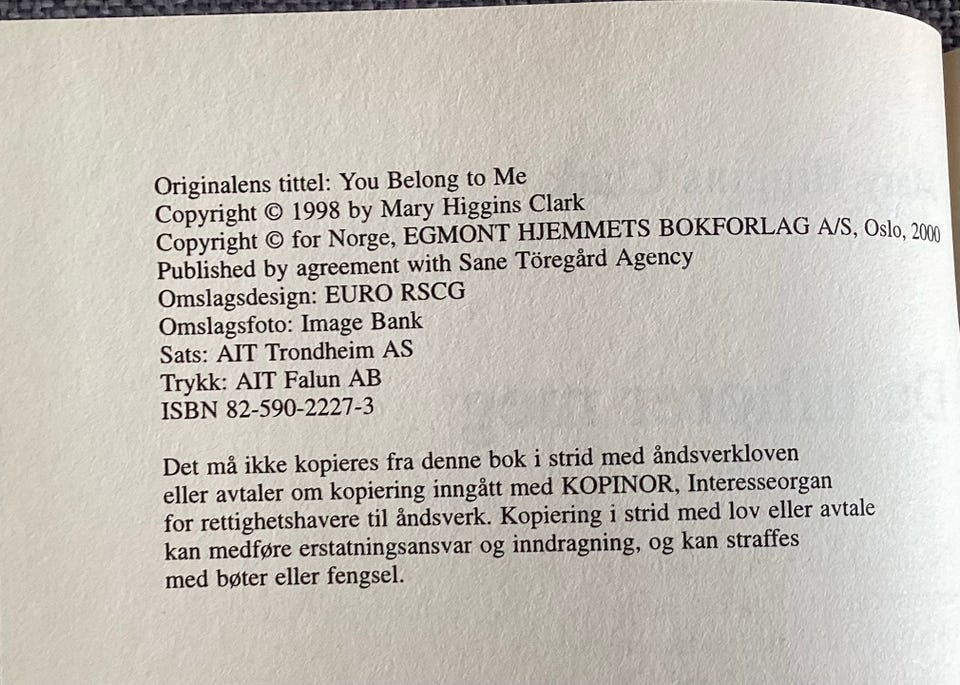 Originalens tittel: You Belong to Me
Copyright © 1998 by Mary Higgins Clark
Copyright © for Norge, EGMONT HJEMMETS BOKFORLAG A/S, Oslo, 2000
Published by agreement with Sane Töregård Agency
Omslagsdesign: EURO RSCG
Omslagsfoto: Image Bank
Sats: AIT Trondheim AS
Trykk: AIT Falun AB
ISBN 82-590-2227-3

Det må ikke kopieres fra denne bok i strid med åndsverkloven eller avtaler om kopiering inngått med KOPINOR, Interesseorgan for rettighetshavere til åndsverk. Kopiering i strid med lov eller avtale kan medføre erstatningsansvar og inndragning, og kan straffes med bøter eller fengsel.